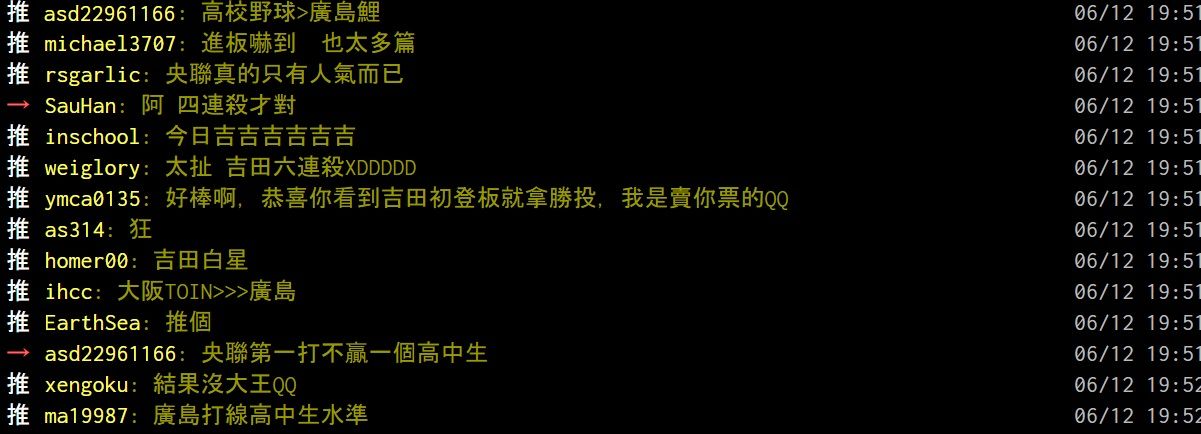 推 asd22961166: 高校野球>廣島鯉 06/12 19:51
推 michael3707: 進板嚇到　也太多篇 06/12 19:51
推 rsgarlic: 央聯真的只有人氣而已 06/12 19:51
→ SauHan: 阿 四連殺才對 06/12 19:51
推 inschool: 今日吉吉吉吉吉吉 06/12 19:51
推 weiglory: 太扯 吉田六連殺XDDDDD 06/12 19:51
推 ymca0135: 好棒啊, 恭喜你看到吉田初登板就拿勝投, 我是賣你票的QQ 06/12 19:51
推 as314: 狂 06/12 19:51
推 homer00: 吉田白星 06/12 19:51
推 ihcc: 大阪TOIN>>>廣島 06/12 19:51
推 EarthSea: 推個 06/12 19:51
→ asd22961166: 央聯第一打不贏一個高中生 06/12 19:51
推 xengoku: 結果沒大王QQ 06/12 19:52
推 ma19987: 廣島打線高中生水準 06/12 19:52